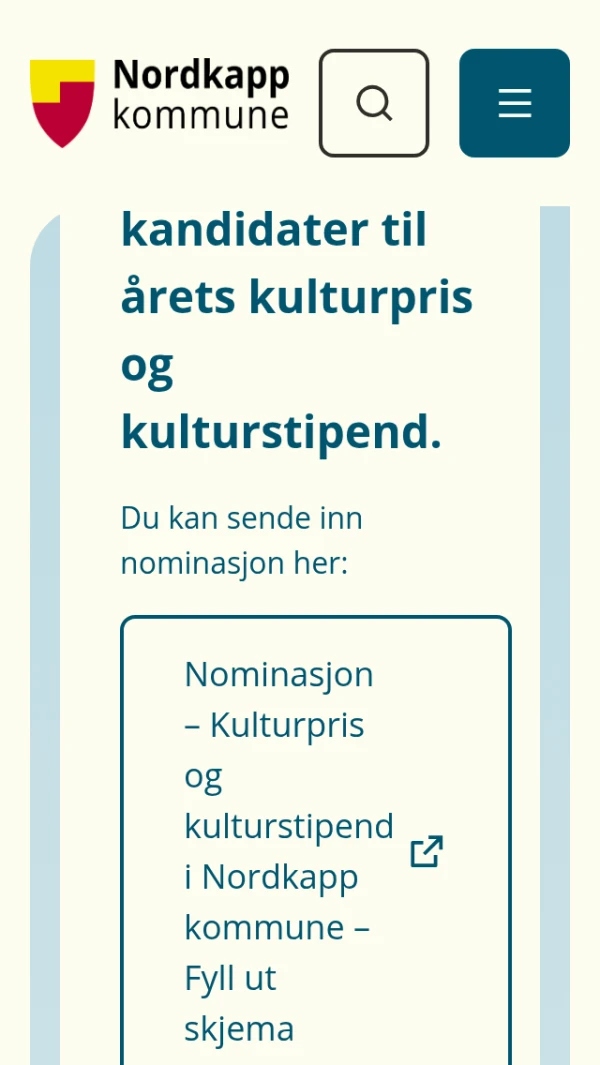 Nordkapp kommune

kandidater til årets kulturpris og kulturstipend.

Du kan sende inn nominasjon her:

Nominasjon – Kulturpris og kulturstipend i Nordkapp kommune – Fyll ut skjema